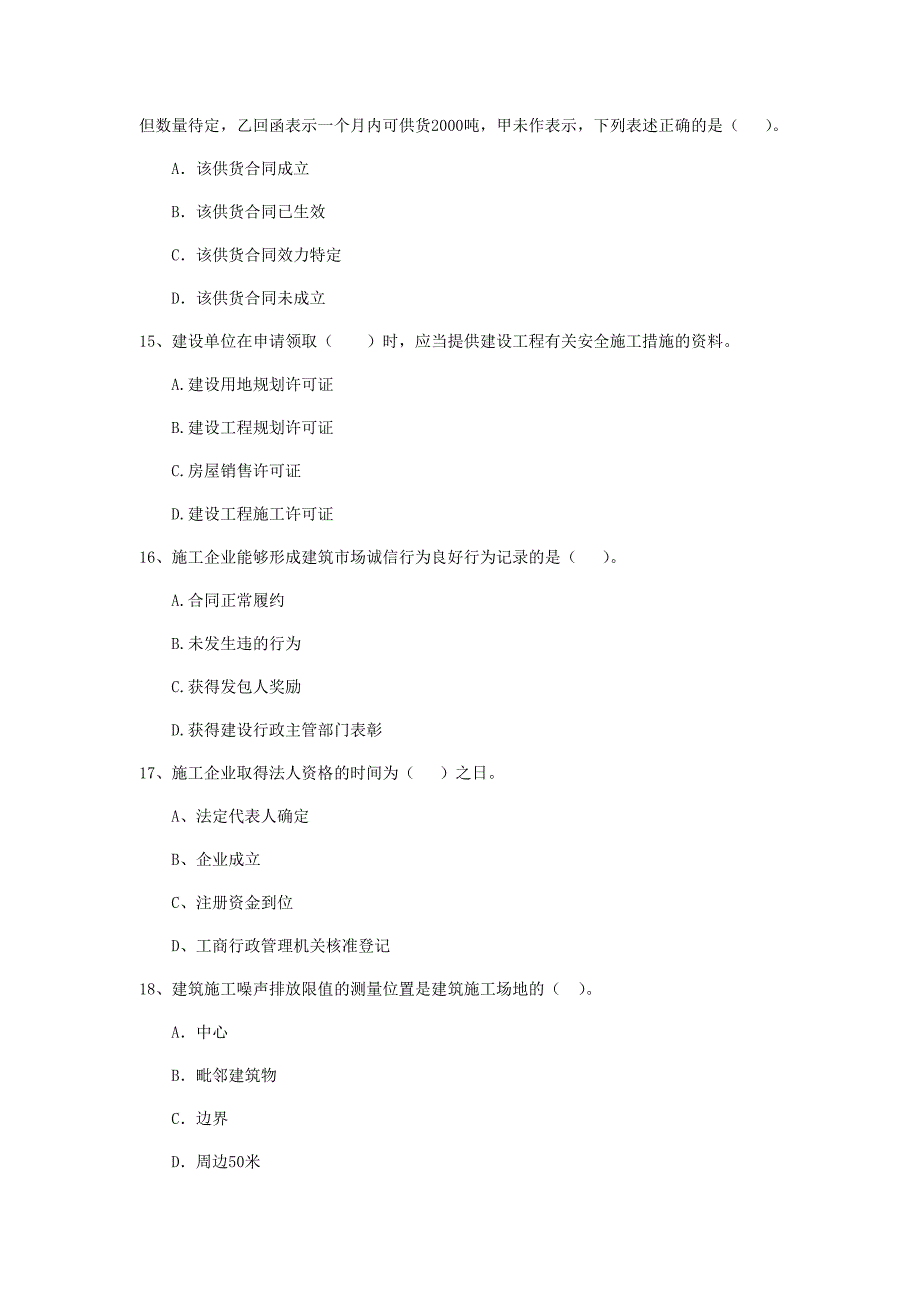 但数量待定，乙回函表示一个月内可供货2000吨，甲未作表示，下列表述正确的是（　）。

A. 该供货合同成立

B. 该供货合同已生效

C. 该供货合同效力特定

D. 该供货合同未成立

15、建设单位在申请领取（　　）时，应当提供建设工程有关安全施工措施的资料。

A.建设用地规划许可证

B.建设工程规划许可证

C.房屋销售许可证

D.建设工程施工许可证

16、施工企业能够形成建筑市场诚信行为良好行为记录的是（　）。

A.合同正常履约

B.未发生违的行为

C.获得发包人奖励

D.获得建设行政主管部门表彰

17、施工企业取得法人资格的时间为（　）之日。

A、法定代表人确定

B、企业成立

C、注册资金到位

D、工商行政管理机关核准登记

18、建筑施工噪声排放限值的测量位置是建筑施工场地的（　）。

A. 中心

B. 毗邻建筑物

C. 边界

D. 周边50米